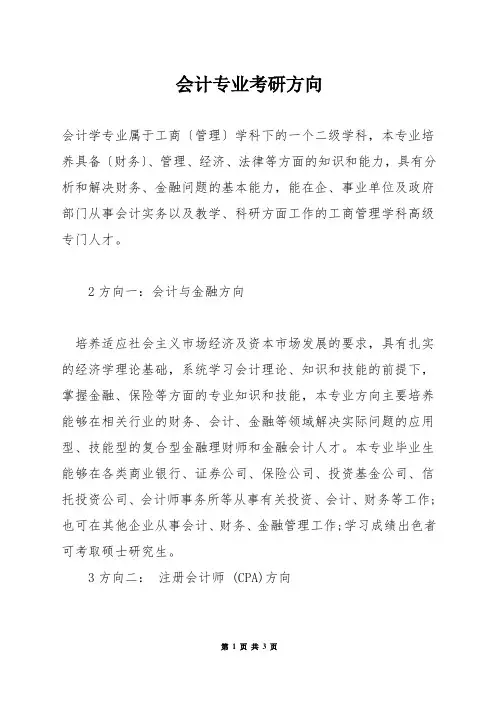 会计专业考研方向

会计学专业属于工商〔管理〕学科下的一个二级学科，本专业培养具备〔财务〕、管理、经济、法律等方面的知识和能力，具有分析和解决财务、金融问题的基本能力，能在企、事业单位及政府部门从事会计实务以及教学、科研方面工作的工商管理学科高级专门人才。

2 方向一：会计与金融方向

培养适应社会主义市场经济及资本市场发展的要求，具有扎实的经济学理论基础，系统学习会计理论、知识和技能的前提下，掌握金融、保险等方面的专业知识和技能，本专业方向主要培养能够在相关行业的财务、会计、金融等领域解决实际问题的应用型、技能型的复合型金融理财师和金融会计人才。本专业毕业生能够在各类商业银行、证券公司、保险公司、投资基金公司、信托投资公司、会计师事务所等从事有关投资、会计、财务等工作；也可在其他企业从事会计、财务、金融管理工作;学习成绩出色者可考取硕士研究生。

3 方向二： 注册会计师 (CPA)方向

第 1 页 共 3 页